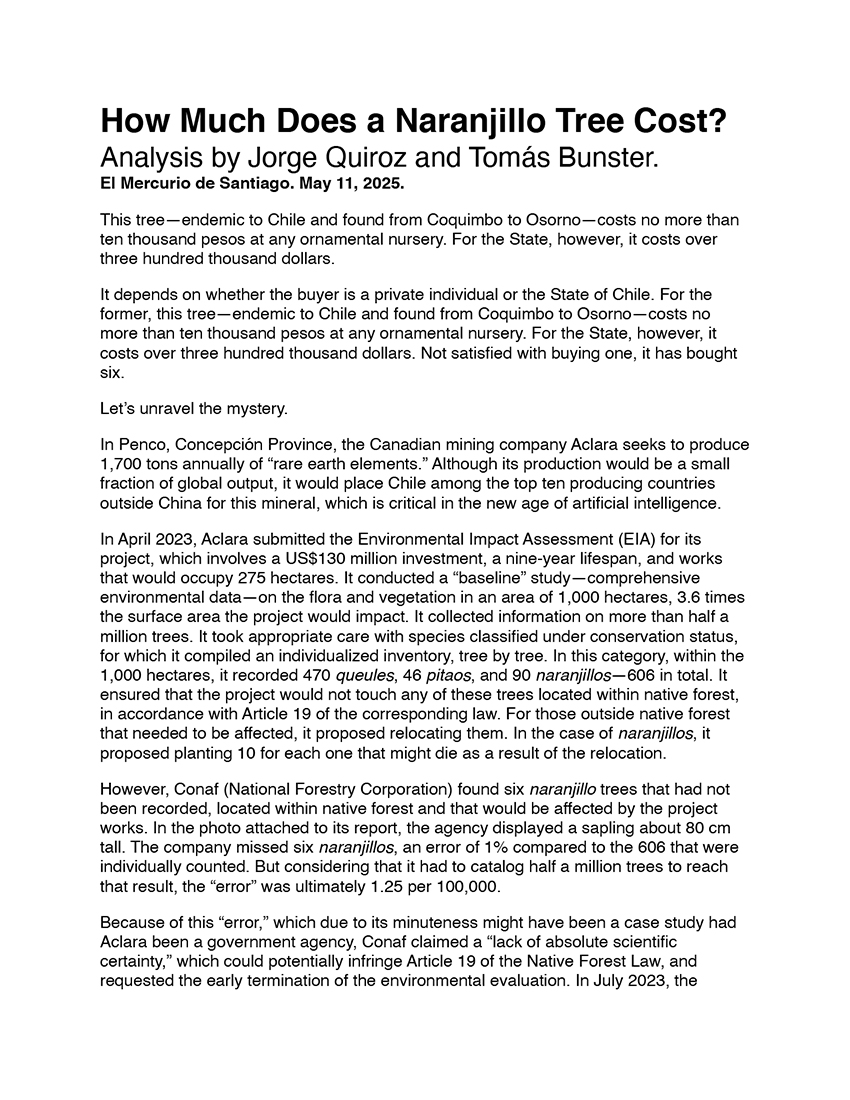 How Much Does a Naranjillo Tree Cost?
Analysis by Jorge Quiroz and Tomás Bunster.
El Mercurio de Santiago. May 11, 2025.

This tree—endemic to Chile and found from Coquimbo to Osorno—costs no more than ten thousand pesos at any ornamental nursery. For the State, however, it costs over three hundred thousand dollars.

It depends on whether the buyer is a private individual or the State of Chile. For the former, this tree—endemic to Chile and found from Coquimbo to Osorno—costs no more than ten thousand pesos at any ornamental nursery. For the State, however, it costs over three hundred thousand dollars. Not satisfied with buying one, it has bought six.

Let's unravel the mystery.

In Penco, Concepción Province, the Canadian mining company Aclara seeks to produce 1,700 tons annually of "rare earth elements." Although its production would be a small fraction of global output, it would place Chile among the top ten producing countries outside China for this mineral, which is critical in the new age of artificial intelligence.

In April 2023, Aclara submitted the Environmental Impact Assessment (EIA) for its project, which involves a US$130 million investment, a nine-year lifespan, and works that would occupy 275 hectares. It conducted a "baseline" study—comprehensive environmental data—on the flora and vegetation in an area of 1,000 hectares, 3.6 times the surface area the project would impact. It collected information on more than half a million trees. It took appropriate care with species classified under conservation status, for which it compiled an individualized inventory, tree by tree. In this category, within the 1,000 hectares, it recorded 470 queules, 46 pitaos, and 90 naranjillos—606 in total. It ensured that the project would not touch any of these trees located within native forest, in accordance with Article 19 of the corresponding law. For those outside native forest that needed to be affected, it proposed relocating them. In the case of naranjillos, it proposed planting 10 for each one that might die as a result of the relocation.

However, Conaf (National Forestry Corporation) found six naranjillo trees that had not been recorded, located within native forest and that would be affected by the project works. In the photo attached to its report, the agency displayed a sapling about 80 cm tall. The company missed six naranjillos, an error of 1% compared to the 606 that were individually counted. But considering that it had to catalog half a million trees to reach that result, the "error" was ultimately 1.25 per 100,000.

Because of this "error," which due to its minuteness might have been a case study had Aclara been a government agency, Conaf claimed a "lack of absolute scientific certainty," which could potentially infringe Article 19 of the Native Forest Law, and requested the early termination of the environmental evaluation. In July 2023, the